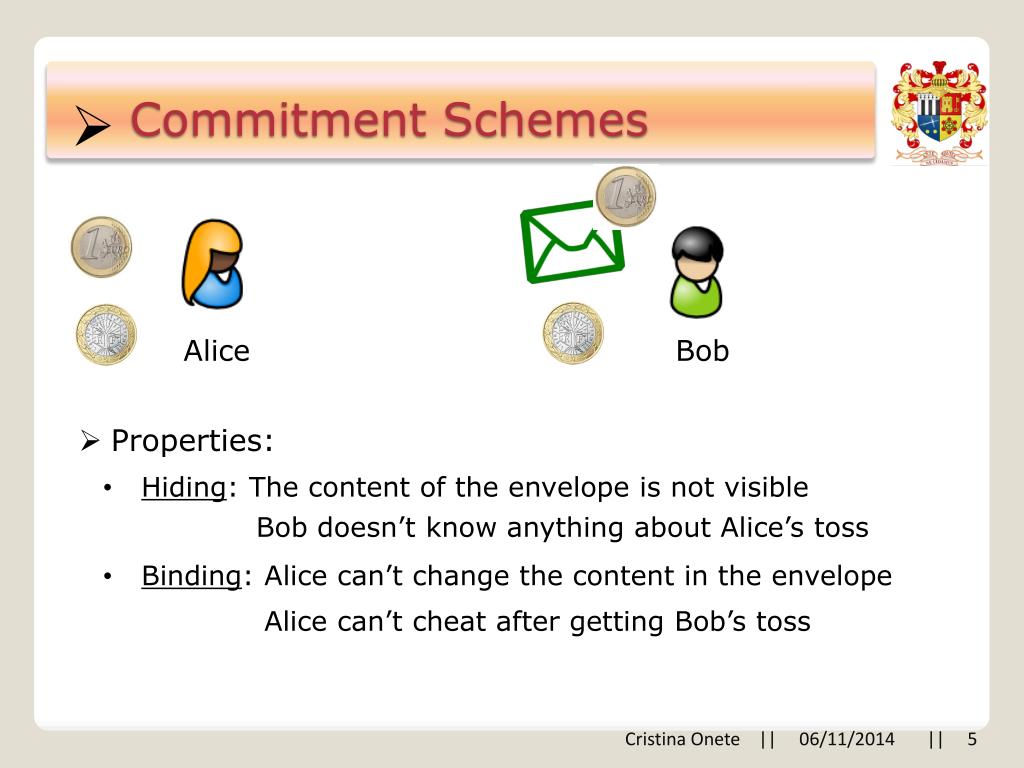 ➢ Commitment Schemes

Alice

Bob

➢ Properties:

• Hiding: The content of the envelope is not visible
Bob doesn't know anything about Alice's toss

• Binding: Alice can't change the content in the envelope
Alice can't cheat after getting Bob's toss

Cristina Onete || 06/11/2014 || 5